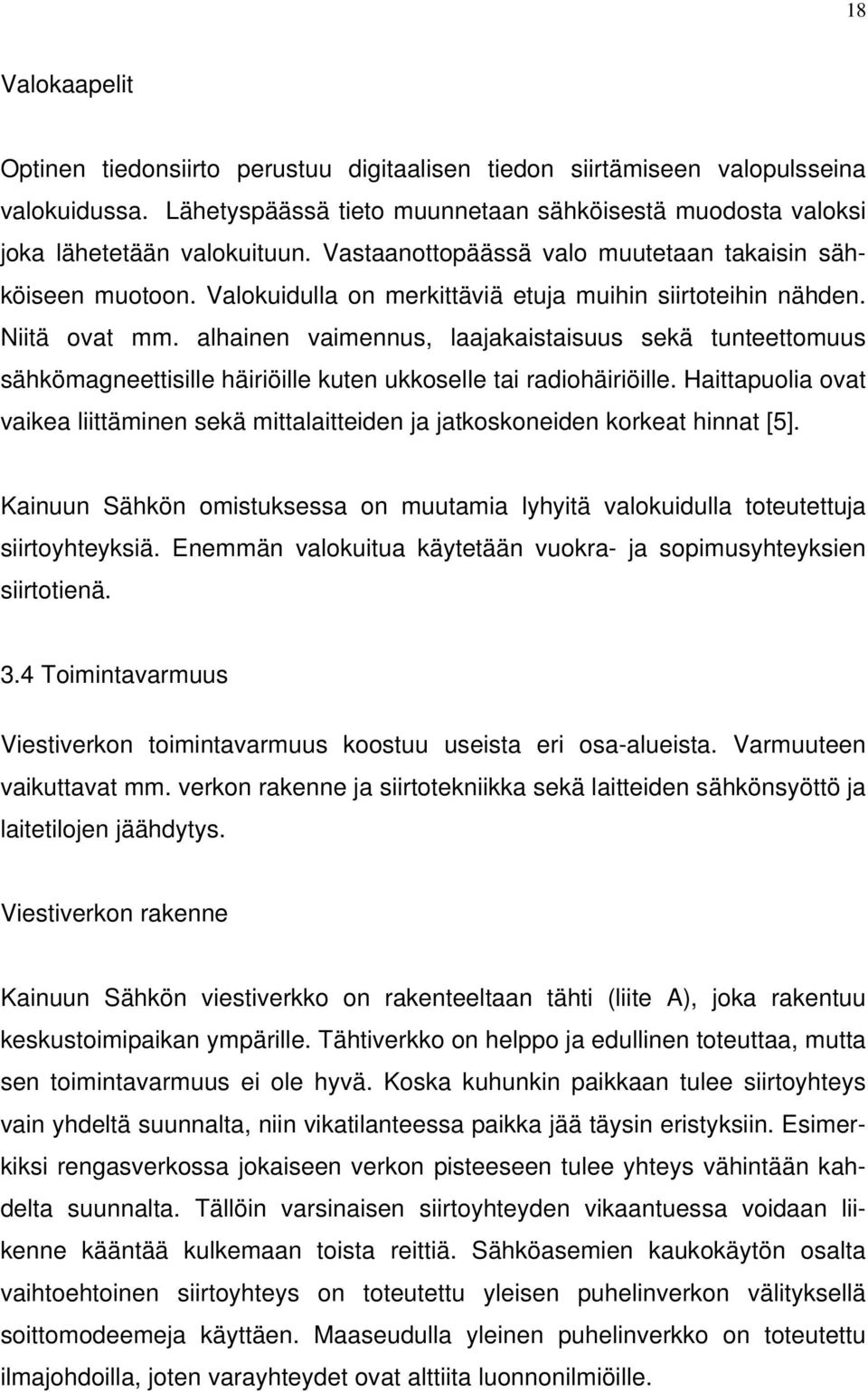 18

Valokaapelit

Optinen tiedonsiirto perustuu digitaalisen tiedon siirtämiseen valopulsseina valokuidussa. Lähetyspäässä tieto muunnetaan sähköisestä muodosta valoksi joka lähetetään valokuituun. Vastaanottopäässä valo muutetaan takaisin sähköiseen muotoon. Valokuidulla on merkittäviä etuja muihin siirtoteihin nähden. Niitä ovat mm. alhainen vaimennus, laajakaistaisuus sekä tunteettomuus sähkömagneettisille häiriöille kuten ukkoselle tai radiohäiriöille. Haittapuolia ovat vaikea liittäminen sekä mittalaitteiden ja jatkoskoneiden korkeat hinnat [5].

Kainuun Sähkön omistuksessa on muutamia lyhyitä valokuidulla toteutettuja siirtoyhteyksiä. Enemmän valokuitua käytetään vuokra- ja sopimusyhteyksien siirtotienä.

3.4 Toimintavarmuus

Viestiverkon toimintavarmuus koostuu useista eri osa-alueista. Varmuuteen vaikuttavat mm. verkon rakenne ja siirtotekniikka sekä laitteiden sähkönsyöttö ja laitetilojen jäähdytys.

Viestiverkon rakenne

Kainuun Sähkön viestiverkko on rakenteeltaan tähti (liite A), joka rakentuu keskustoimipaikan ympärille. Tähtiverkko on helppo ja edullinen toteuttaa, mutta sen toimintavarmuus ei ole hyvä. Koska kuhunkin paikkaan tulee siirtoyhteys vain yhdeltä suunnalta, niin vikatilanteessa paikka jää täysin eristyksiin. Esimerkiksi rengasverkossa jokaiseen verkon pisteeseen tulee yhteys vähintään kahdelta suunnalta. Tällöin varsinaisen siirtoyhteyden vikaantuessa voidaan liikenne kääntää kulkemaan toista reittiä. Sähköasemien kaukokäytön osalta vaihtoehtoinen siirtoyhteys on toteutettu yleisen puhelinverkon välityksellä soittomodeemeja käyttäen. Maaseudulla yleinen puhelinverkko on toteutettu ilmajohdoilla, joten varayhteydet ovat alttiita luonnonilmiöille.